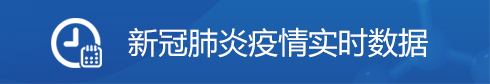 新冠肺炎疫情实时数据